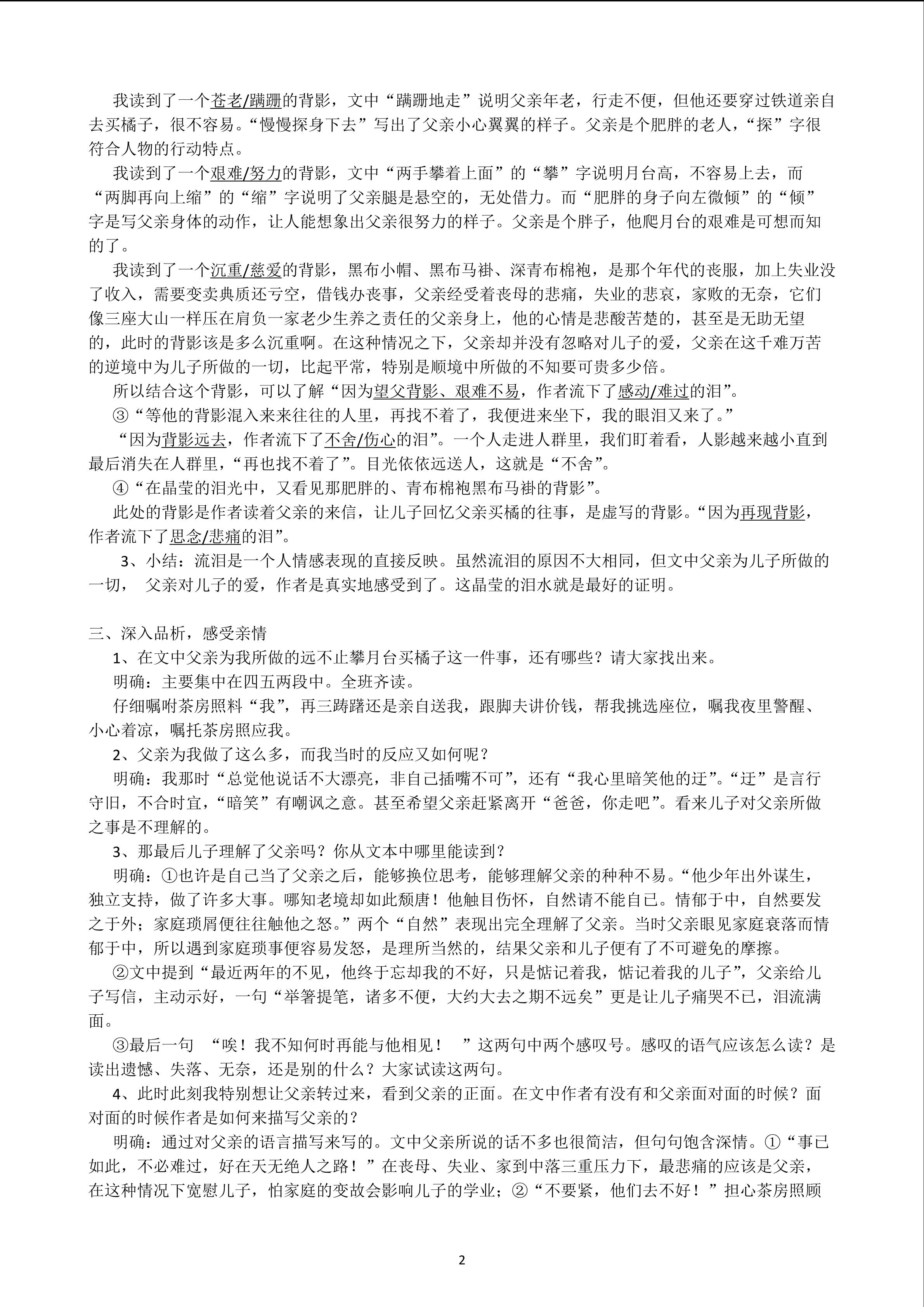 我读到了一个苍老/蹒跚的背影，文中“蹒跚地走”说明父亲年老，行走不便，但他还要穿过铁道亲自去买橘子，很不容易。“慢慢探身下去”写出了父亲小心翼翼的样子。父亲是个肥胖的老人，“探”字很符合人物的行动特点。

我读到了一个艰难/努力的背影，文中“两手攀着上面”的“攀”字说明月台高，不容易上去，而“两脚再向上缩”的“缩”字说明了父亲腿是悬空的，无处借力。而“肥胖的身子向左微倾”的“倾”字是写父亲身体的动作，让人能想象出父亲很努力的样子。父亲是个胖子，他爬月台的艰难是可想而知的了。

我读到了一个沉重/慈爱的背影，黑布小帽、黑布马褂、深青布棉袍，是那个年代的丧服，加上失业没了收入，需要变卖典质还亏空，借钱办丧事，父亲经受着丧母的悲痛，失业的悲哀，家败的无奈，它们像三座大山一样压在肩负一家老少生养之责任的父亲身上，他的心情是悲酸苦楚的，甚至是无助无望的，此时的背影该是多么沉重啊。在这种情况之下，父亲却并没有忽略对儿子的爱，父亲在这千难万苦的逆境中为儿子所做的一切，比起平常，特别是顺境中所做的不知要可贵多少倍。

所以结合这个背影，可以了解“因为望父背影、艰难不易，作者流下了感动/难过的泪”。

③“等他的背影混入来来往往的人里，再找不着了，我便进来坐下，我的眼泪又来了。”

“因为背影远去，作者流下了不舍/伤心的泪”。一个人走进人群里，我们盯着看，人影越来越小直到最后消失在人群里，“再也找不着了”。目光依依远送人，这就是“不舍”。

④“在晶莹的泪光中，又看见那肥胖的、青布棉袍黑布马褂的背影”。

此处的背影是作者读着父亲的来信，让儿子回忆父亲买橘的往事，是虚写的背影。“因为再现背影，作者流下了思念/悲痛的泪”。

3、小结：流泪是一个人情感表现的直接反映。虽然流泪的原因不大相同，但文中父亲为儿子所做的一切， 父亲对儿子的爱，作者是真实地感受到了。这晶莹的泪水就是最好的证明。

三、深入品析，感受亲情

1、在文中父亲为我所做的远不止攀月台买橘子这一件事，还有哪些？请大家找出来。

明确：主要集中在四五两段中。全班齐读。

仔细嘱咐茶房照料“我”，再三踌躇还是亲自送我，跟脚夫讲价钱，帮我挑选座位，嘱我夜里警醒、小心着凉，嘱托茶房照应我。

2、父亲为我做了这么多，而我当时的反应又如何呢？

明确：我那时“总觉他说话不大漂亮，非自己插嘴不可”，还有“我心里暗笑他的迂”。“迂”是言行守旧，不合时宜，“暗笑”有嘲讽之意。甚至希望父亲赶紧离开“爸爸，你走吧”。看来儿子对父亲所做之事是不理解的。

3、那最后儿子理解了父亲吗？你从文本中哪里能读到？

明确：①也许是自己当了父亲之后，能够换位思考，能够理解父亲的种种不易。“他少年出外谋生，独立支持，做了许多大事。哪知老境却如此颓唐！他触目伤怀，自然请不能自已。情郁于中，自然要发之于外；家庭琐屑便往往触他之怒。”两个“自然”表现出完全理解了父亲。当时父亲眼见家庭衰落而情郁于中，所以遇到家庭琐事便容易发怒，是理所当然的，结果父亲和儿子便有了不可避免的摩擦。

②文中提到“最近两年的不见，他终于忘却我的不好，只是惦记着我，惦记着我的儿子”，父亲给儿子写信，主动示好，一句“举箸提笔，诸多不便，大约大去之期不远矣”更是让儿子痛哭不已，泪流满面。

③最后一句 “唉！我不知何时再能与他相见！ ”这两句中两个感叹号。感叹的语气应该怎么读？是读出遗憾、失落、无奈，还是别的什么？大家试读这两句。

4、此时此刻我特别想让父亲转过来，看到父亲的正面。在文中作者有没有和父亲面对面的时候？面对面的时候作者是如何来描写父亲的？

明确：通过对父亲的语言描写来写的。文中父亲所说的话不多也很简洁，但句句饱含深情。①“事已如此，不必难过，好在天无绝人之路！”在丧母、失业、家到中落三重压力下，最悲痛的应该是父亲，在这种情况下宽慰儿子，怕家庭的变故会影响儿子的学业；②“不要紧，他们去不好！”担心茶房照顾

2